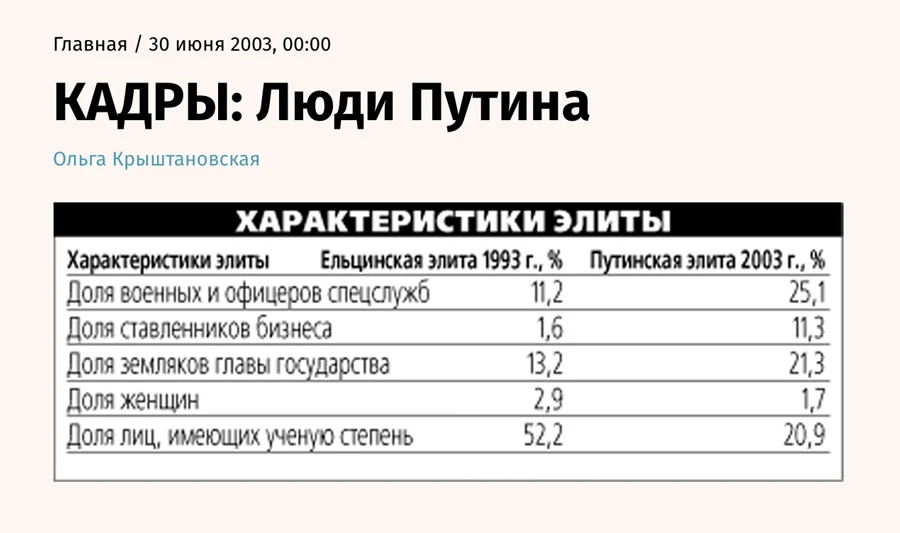 Главная / 30 июня 2003, 00:00

КАДРЫ: Люди Путина

Ольга Крыштановская

ХАРАКТЕРИСТИКИ ЭЛИТЫ

| Характеристики элиты | Ельцинская элита 1993 г., % | Путинская элита 2003 г., % |
|---|---|---|
| Доля военных и офицеров спецслужб | 11,2 | 25,1 |
| Доля ставленников бизнеса | 1,6 | 11,3 |
| Доля земляков главы государства | 13,2 | 21,3 |
| Доля женщин | 2,9 | 1,7 |
| Доля лиц, имеющих ученую степень | 52,2 | 20,9 |